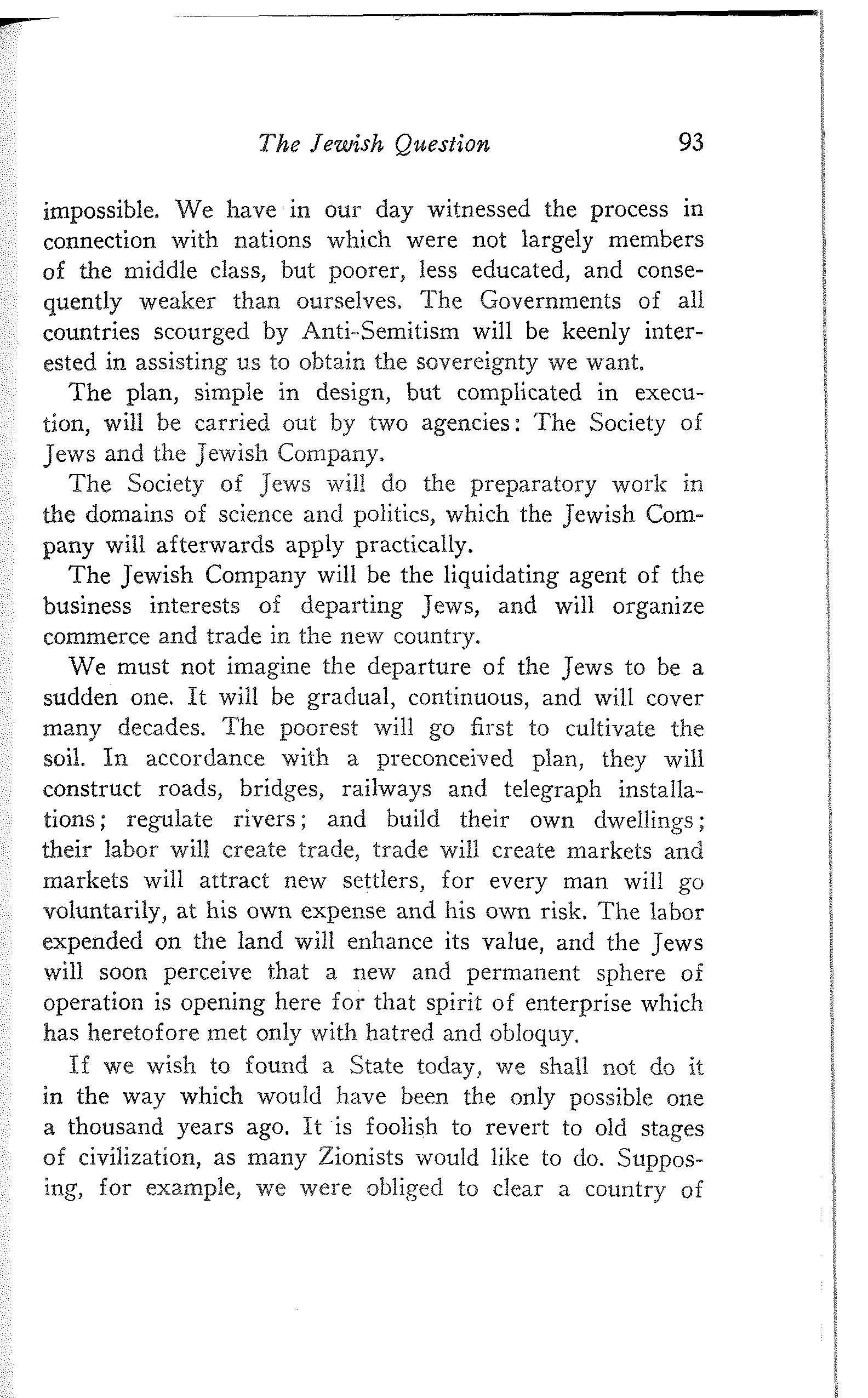 The Jewish Question 93

impossible. We have in our day witnessed the process in connection with nations which were not largely members of the middle class, but poorer, less educated, and consequently weaker than ourselves. The Governments of all countries scourged by Anti-Semitism will be keenly interested in assisting us to obtain the sovereignty we want.

The plan, simple in design, but complicated in execution, will be carried out by two agencies: The Society of Jews and the Jewish Company.

The Society of Jews will do the preparatory work in the domains of science and politics, which the Jewish Company will afterwards apply practically.

The Jewish Company will be the liquidating agent of the business interests of departing Jews, and will organize commerce and trade in the new country.

We must not imagine the departure of the Jews to be a sudden one. It will be gradual, continuous, and will cover many decades. The poorest will go first to cultivate the soil. In accordance with a preconceived plan, they will construct roads, bridges, railways and telegraph installations; regulate rivers; and build their own dwellings; their labor will create trade, trade will create markets and markets will attract new settlers, for every man will go voluntarily, at his own expense and his own risk. The labor expended on the land will enhance its value, and the Jews will soon perceive that a new and permanent sphere of operation is opening here for that spirit of enterprise which has heretofore met only with hatred and obloquy.

If we wish to found a State today, we shall not do it in the way which would have been the only possible one a thousand years ago. It is foolish to revert to old stages of civilization, as many Zionists would like to do. Supposing, for example, we were obliged to clear a country of